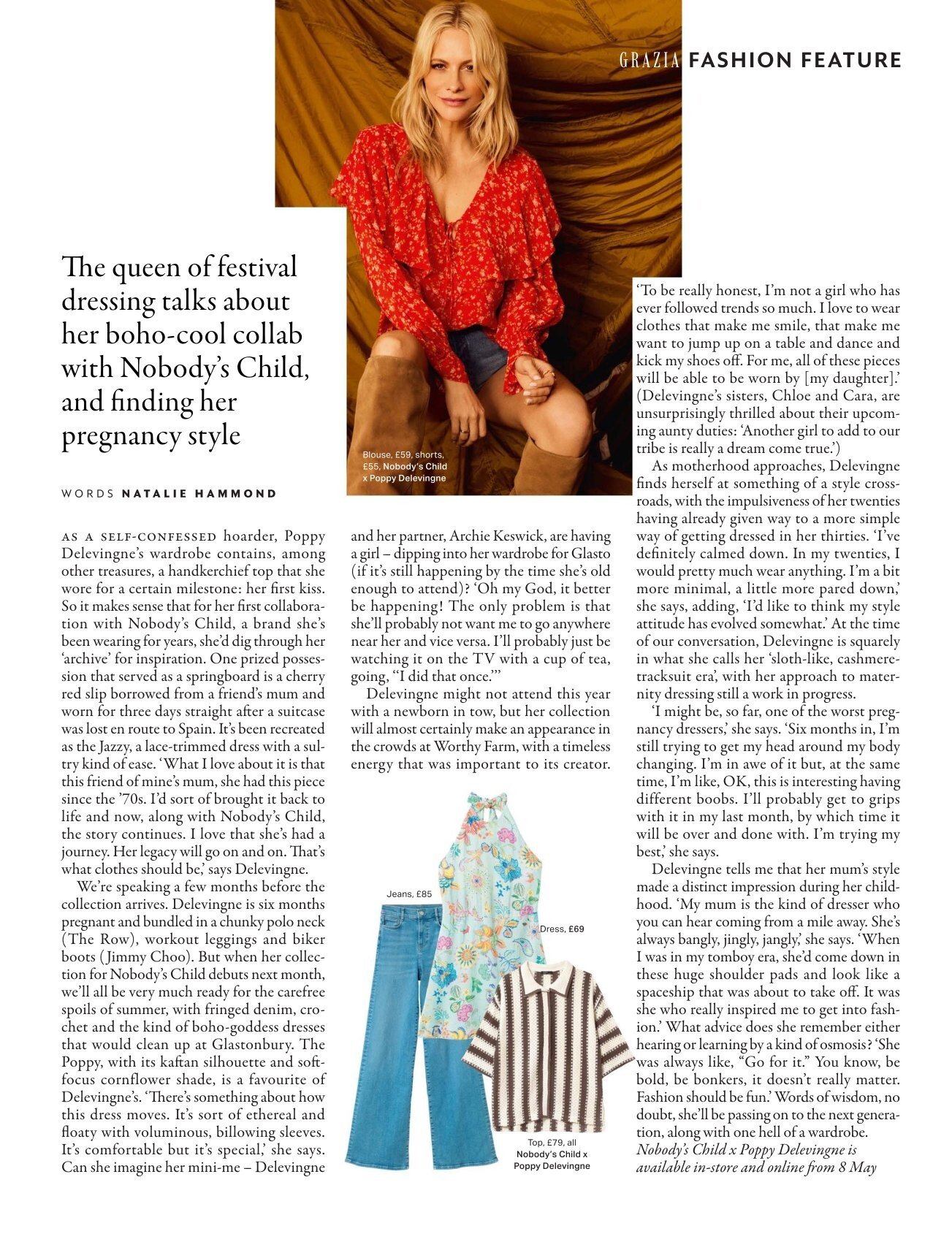 GRAZIA FASHION FEATURE

The queen of festival dressing talks about her boho-cool collab with Nobody's Child, and finding her pregnancy style

WORDS NATALIE HAMMOND

Blouse, £59, shorts, £55, Nobody's Child x Poppy Delevingne

AS A SELF-CONFESSED hoarder, Poppy Delevingne's wardrobe contains, among other treasures, a handkerchief top that she wore for a certain milestone: her first kiss. So it makes sense that for her first collaboration with Nobody's Child, a brand she's been wearing for years, she'd dig through her 'archive' for inspiration. One prized possession that served as a springboard is a cherry red slip borrowed from a friend's mum and worn for three days straight after a suitcase was lost en route to Spain. It's been recreated as the Jazzy, a lace-trimmed dress with a sultry kind of ease. 'What I love about it is that this friend of mine's mum, she had this piece since the '70s. I'd sort of brought it back to life and now, along with Nobody's Child, the story continues. I love that she's had a journey. Her legacy will go on and on. That's what clothes should be,' says Delevingne.

We're speaking a few months before the collection arrives. Delevingne is six months pregnant and bundled in a chunky polo neck (The Row), workout leggings and biker boots (Jimmy Choo). But when her collection for Nobody's Child debuts next month, we'll all be very much ready for the carefree spoils of summer, with fringed denim, crochet and the kind of boho-goddess dresses that would clean up at Glastonbury. The Poppy, with its kaftan silhouette and soft-focus cornflower shade, is a favourite of Delevingne's. 'There's something about how this dress moves. It's sort of ethereal and floaty with voluminous, billowing sleeves. It's comfortable but it's special,' she says. Can she imagine her mini-me – Delevingne and her partner, Archie Keswick, are having a girl – dipping into her wardrobe for Glasto (if it's still happening by the time she's old enough to attend)? 'Oh my God, it better be happening! The only problem is that she'll probably not want me to go anywhere near her and vice versa. I'll probably just be watching it on the TV with a cup of tea, going, "I did that once."'

Delevingne might not attend this year with a newborn in tow, but her collection will almost certainly make an appearance in the crowds at Worthy Farm, with a timeless energy that was important to its creator.

Jeans, £85

Dress, £69

Top, £79, all Nobody's Child x Poppy Delevingne

'To be really honest, I'm not a girl who has ever followed trends so much. I love to wear clothes that make me smile, that make me want to jump up on a table and dance and kick my shoes off. For me, all of these pieces will be able to be worn by [my daughter].' (Delevingne's sisters, Chloe and Cara, are unsurprisingly thrilled about their upcoming aunty duties: 'Another girl to add to our tribe is really a dream come true.')

As motherhood approaches, Delevingne finds herself at something of a style crossroads, with the impulsiveness of her twenties having already given way to a more simple way of getting dressed in her thirties. 'I've definitely calmed down. In my twenties, I would pretty much wear anything. I'm a bit more minimal, a little more pared down,' she says, adding, 'I'd like to think my style attitude has evolved somewhat.' At the time of our conversation, Delevingne is squarely in what she calls her 'sloth-like, cashmere-tracksuit era', with her approach to maternity dressing still a work in progress.

'I might be, so far, one of the worst pregnancy dressers,' she says. 'Six months in, I'm still trying to get my head around my body changing. I'm in awe of it but, at the same time, I'm like, OK, this is interesting having different boobs. I'll probably get to grips with it in my last month, by which time it will be over and done with. I'm trying my best,' she says.

Delevingne tells me that her mum's style made a distinct impression during her childhood. 'My mum is the kind of dresser who you can hear coming from a mile away. She's always bangly, jingly, jangly,' she says. 'When I was in my tomboy era, she'd come down in these huge shoulder pads and look like a spaceship that was about to take off. It was she who really inspired me to get into fashion.' What advice does she remember either hearing or learning by a kind of osmosis? 'She was always like, "Go for it." You know, be bold, be bonkers, it doesn't really matter. Fashion should be fun.' Words of wisdom, no doubt, she'll be passing on to the next generation, along with one hell of a wardrobe.
Nobody's Child x Poppy Delevingne is available in-store and online from 8 May